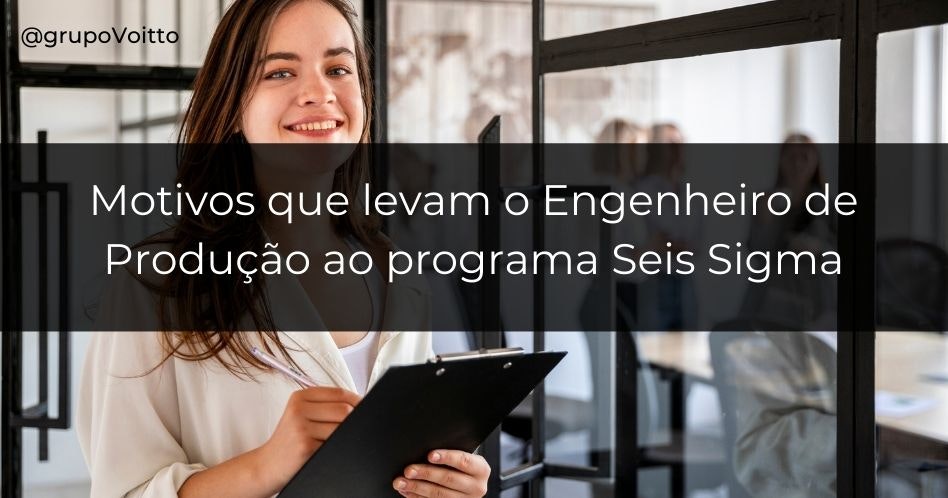 @grupoVoitto

Motivos que levam o Engenheiro de Produção ao programa Seis Sigma